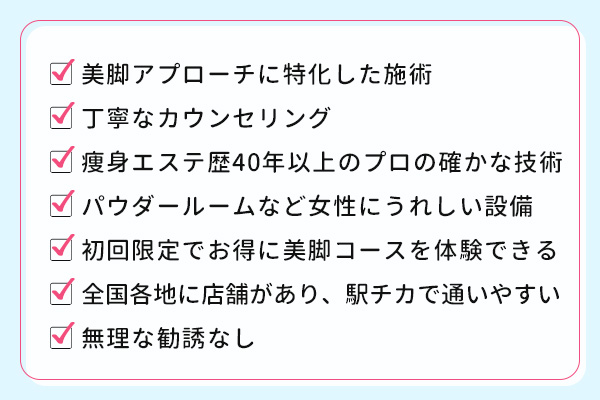 美脚アプローチに特化した施術
丁寧なカウンセリング
痩身エステ歴40年以上のプロの確かな技術
パウダールームなど女性にうれしい設備
初回限定でお得に美脚コースを体験できる
全国各地に店舗があり、駅チカで通いやすい
無理な勧誘なし